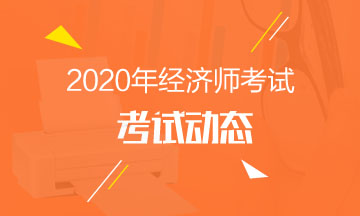 2020年经济师考试

考试动态